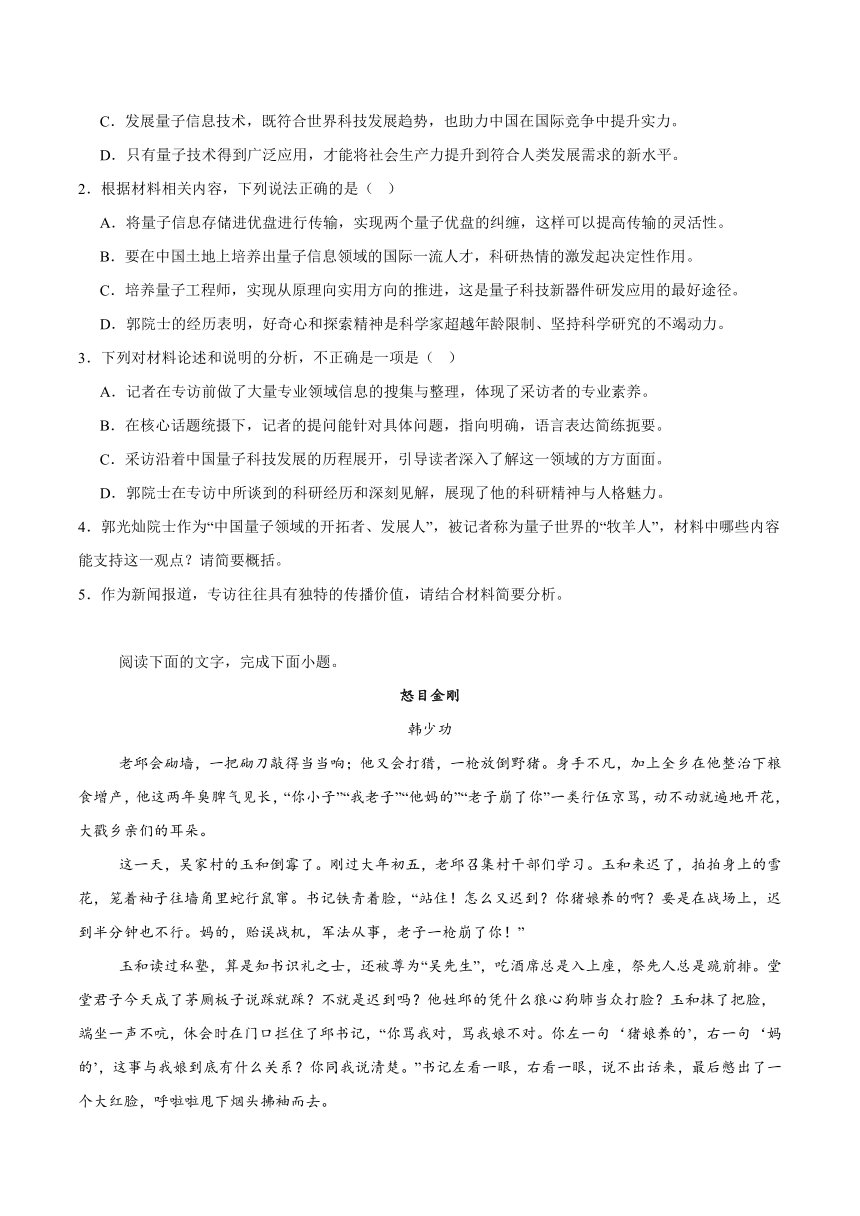 C．发展量子信息技术，既符合世界科技发展趋势，也助力中国在国际竞争中提升实力。

D．只有量子技术得到广泛应用，才能将社会生产力提升到符合人类发展需求的新水平。

2．根据材料相关内容，下列说法正确的是（　）

A．将量子信息存储进优盘进行传输，实现两个量子优盘的纠缠，这样可以提高传输的灵活性。

B．要在中国土地上培养出量子信息领域的国际一流人才，科研热情的激发起决定性作用。

C．培养量子工程师，实现从原理向实用方向的推进，这是量子科技新器件研发应用的最好途径。

D．郭院士的经历表明，好奇心和探索精神是科学家超越年龄限制、坚持科学研究的不竭动力。

3．下列对材料论述和说明的分析，不正确是一项是（　）

A．记者在专访前做了大量专业领域信息的搜集与整理，体现了采访者的专业素养。

B．在核心话题统摄下，记者的提问能针对具体问题，指向明确，语言表达简练扼要。

C．采访沿着中国量子科技发展的历程展开，引导读者深入了解这一领域的方方面面。

D．郭院士在专访中所谈到的科研经历和深刻见解，展现了他的科研精神与人格魅力。

4．郭光灿院士作为“中国量子领域的开拓者、发展人”，被记者称为量子世界的“牧羊人”，材料中哪些内容能支持这一观点？请简要概括。

5．作为新闻报道，专访往往具有独特的传播价值，请结合材料简要分析。

阅读下面的文字，完成下面小题。

怒目金刚

韩少功

老邱会砌墙，一把砌刀敲得当当响；他又会打猎，一枪放倒野猪。身手不凡，加上全乡在他整治下粮食增产，他这两年臭脾气见长，“你小子”“我老子”“他妈的”“老子崩了你”一类行伍京骂，动不动就遍地开花，大戳乡亲们的耳朵。

这一天，吴家村的玉和倒霉了。刚过大年初五，老邱召集村干部们学习。玉和来迟了，拍拍身上的雪花，笼着袖子往墙角里蛇行鼠窜。书记铁青着脸，“站住！怎么又迟到？你猪娘养的啊？要是在战场上，迟到半分钟也不行。妈的，贻误战机，军法从事，老子一枪崩了你！”

玉和读过私塾，算是知书识礼之士，还被尊为“吴先生”，吃酒席总是入上座，祭先人总是跪前排。堂堂君子今天成了茅厕板子说踩就踩？不就是迟到吗？他姓邱的凭什么狼心狗肺当众打脸？玉和抹了把脸，端坐一声不吭，休会时在门口拦住了邱书记，“你骂我对，骂我娘不对。你左一句‘猪娘养的’，右一句‘妈的’，这事与我娘到底有什么关系？你同我说清楚。”书记左看一眼，右看一眼，说不出话来，最后憋出了一个大红脸，呼啦啦甩下烟头拂袖而去。